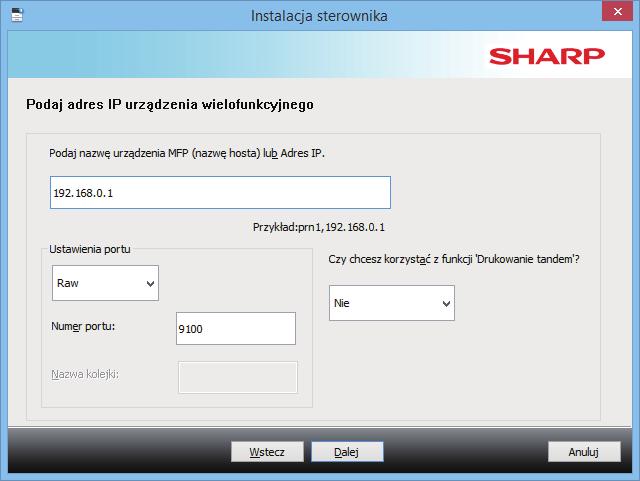 Instalacja sterownika

SHARP

Podaj adres IP urządzenia wielofunkcyjnego

Podaj nazwę urządzenia MFP (nazwę hosta) lub Adres IP.

192.168.0.1

Przykład:prn1,192.168.0.1

Ustawienia portu

Raw

Numer portu:

9100

Nazwa kolejki:

Czy chcesz korzystać z funkcji 'Drukowanie tandem'?

Nie

Wstecz

Dalej

Anuluj